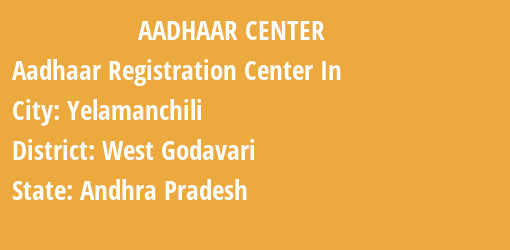 AADHAAR CENTER

Aadhaar Registration Center In

City: Yelamanchili

District: West Godavari

State: Andhra Pradesh